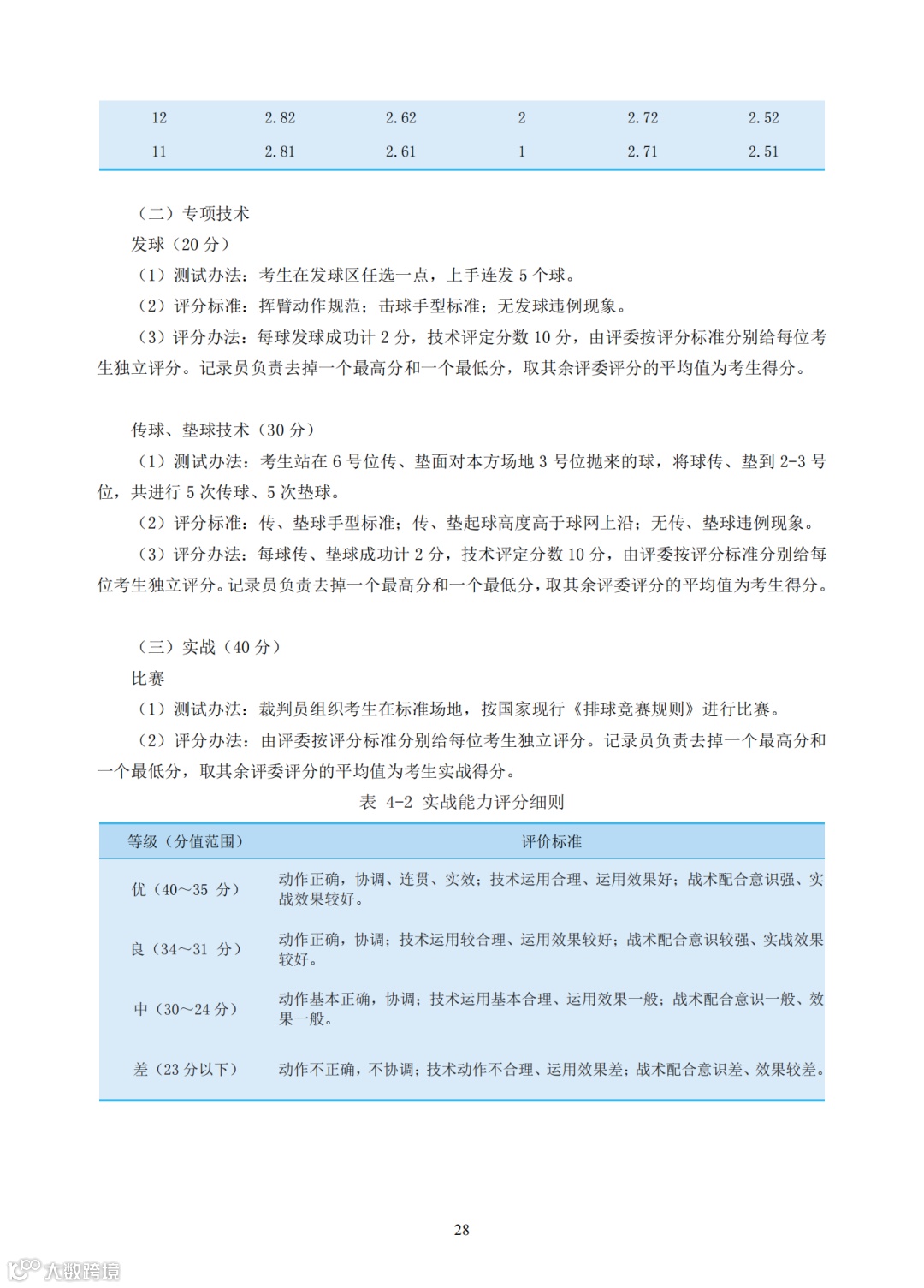 | 12 | 2.82 | 2.62 | 2 | 2.72 | 2.52 |
|---|---|---|---|---|---|
| 11 | 2.81 | 2.61 | 1 | 2.71 | 2.51 |

（二）专项技术

发球（20 分）

（1）测试办法：考生在发球区任选一点，上手连发 5 个球。

（2）评分标准：挥臂动作规范；击球手型标准；无发球违例现象。

（3）评分办法：每球发球成功计 2 分，技术评定分数 10 分，由评委按评分标准分别给每位考生独立评分。记录员负责去掉一个最高分和一个最低分，取其余评委评分的平均值为考生得分。

传球、垫球技术（30 分）

（1）测试办法：考生站在 6 号位传、垫面对本方场地 3 号位抛来的球，将球传、垫到 2-3 号位，共进行 5 次传球、5 次垫球。

（2）评分标准：传、垫球手型标准；传、垫起球高度高于球网上沿；无传、垫球违例现象。

（3）评分办法：每球传、垫球成功计 2 分，技术评定分数 10 分，由评委按评分标准分别给每位考生独立评分。记录员负责去掉一个最高分和一个最低分，取其余评委评分的平均值为考生得分。

（三）实战（40 分）

比赛

（1）测试办法：裁判员组织考生在标准场地，按国家现行《排球竞赛规则》进行比赛。

（2）评分办法：由评委按评分标准分别给每位考生独立评分。记录员负责去掉一个最高分和一个最低分，取其余评委评分的平均值为考生实战得分。

表 4-2 实战能力评分细则

| 等级（分值范围） | 评价标准 |
|---|---|
| 优（40～35 分） | 动作正确，协调、连贯、实效；技术运用合理、运用效果好；战术配合意识强、实战效果较好。 |
| 良（34～31 分） | 动作正确，协调；技术运用较合理、运用效果较好；战术配合意识较强、实战效果较好。 |
| 中（30～24 分） | 动作基本正确，协调；技术运用基本合理、运用效果一般；战术配合意识一般、效果一般。 |
| 差（23 分以下） | 动作不正确，不协调；技术动作不合理、运用效果差；战术配合意识差、效果较差。 |

28

大数跨境